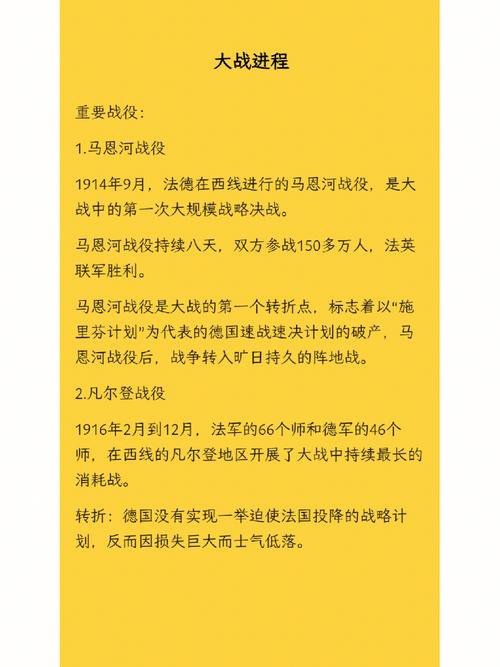 大战进程

重要战役：

1.马恩河战役

1914年9月，法德在西线进行的马恩河战役，是大战中的第一次大规模战略决战。

马恩河战役持续八天，双方参战150多万人，法英联军胜利。

马恩河战役是大战的第一个转折点，标志着以“施里芬计划”为代表的德国速战速决计划的破产，马恩河战役后，战争转入旷日持久的阵地战。

2.凡尔登战役

1916年2月到12月，法军的66个师和德军的46个师，在西线的凡尔登地区开展了大战中持续最长的消耗战。

转折：德国没有实现一举迫使法国投降的战略计划，反而因损失巨大而士气低落。